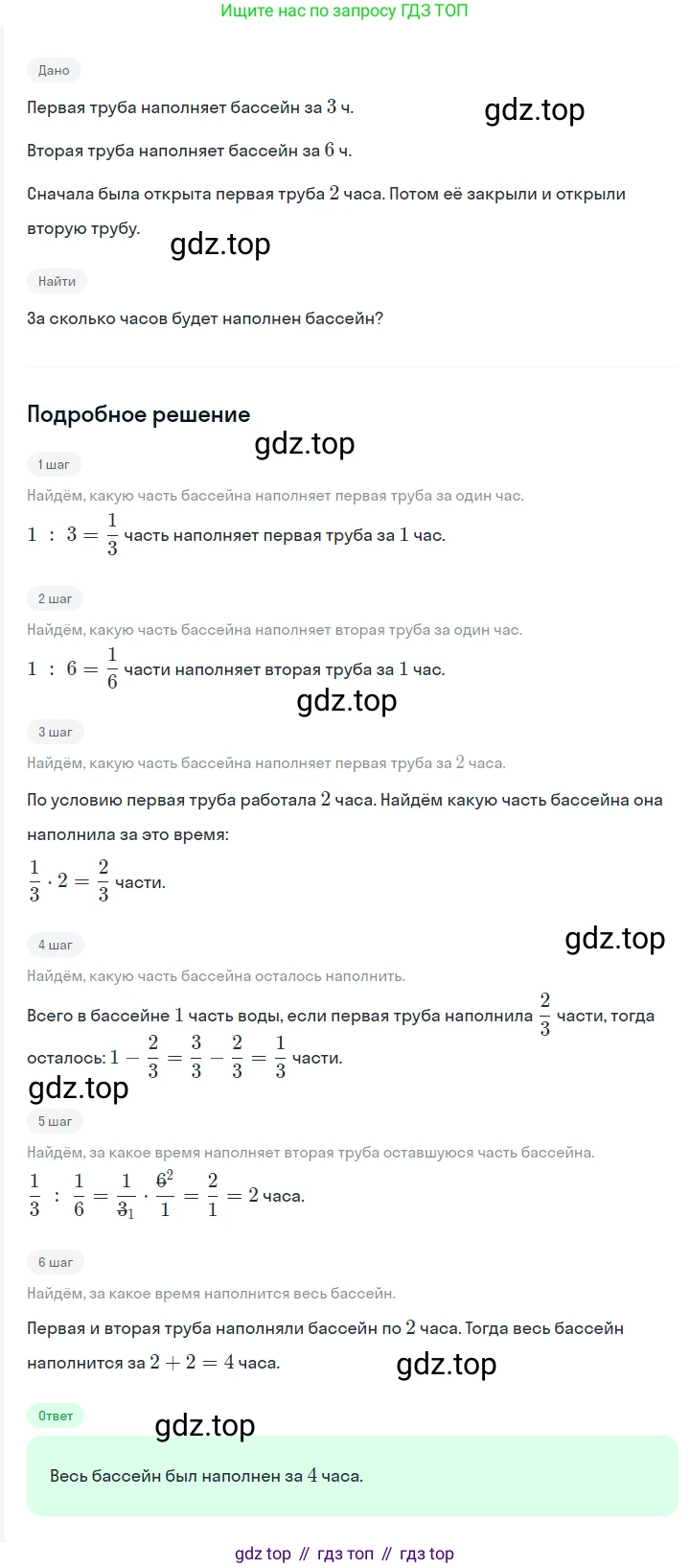 Ищите нас по запросу ГДЗ ТОП

Дано

Первая труба наполняет бассейн за $3$ ч.

gdz.top

Вторая труба наполняет бассейн за $6$ ч.

Сначала была открыта первая труба $2$ часа. Потом её закрыли и открыли вторую трубу.

gdz.top

Найти

За сколько часов будет наполнен бассейн?

Подробное решение

gdz.top

1 шаг

Найдём, какую часть бассейна наполняет первая труба за один час.

$1 : 3 = \frac{1}{3}$ часть наполняет первая труба за $1$ час.

2 шаг

Найдём, какую часть бассейна наполняет вторая труба за один час.

$1 : 6 = \frac{1}{6}$ части наполняет вторая труба за $1$ час.

gdz.top

3 шаг

Найдём, какую часть бассейна наполняет первая труба за $2$ часа.

По условию первая труба работала $2$ часа. Найдём какую часть бассейна она наполнила за это время:

$\frac{1}{3} \cdot 2 = \frac{2}{3}$ части.

gdz.top

4 шаг

Найдём, какую часть бассейна осталось наполнить.

Всего в бассейне $1$ часть воды, если первая труба наполнила $\frac{2}{3}$ части, тогда осталось: $1 - \frac{2}{3} = \frac{3}{3} - \frac{2}{3} = \frac{1}{3}$ части.

gdz.top

5 шаг

Найдём, за какое время наполняет вторая труба оставшуюся часть бассейна.

$\frac{1}{3} : \frac{1}{6} = \frac{1}{\cancel{3}_1} \cdot \frac{\cancel{6}^2}{1} = \frac{2}{1} = 2$ часа.

6 шаг

Найдём, за какое время наполнится весь бассейн.

Первая и вторая труба наполняли бассейн по $2$ часа. Тогда весь бассейн наполнится за $2 + 2 = 4$ часа.

gdz.top

Ответ

gdz.top

Весь бассейн был наполнен за $4$ часа.

gdz top // гдз топ // гдз top